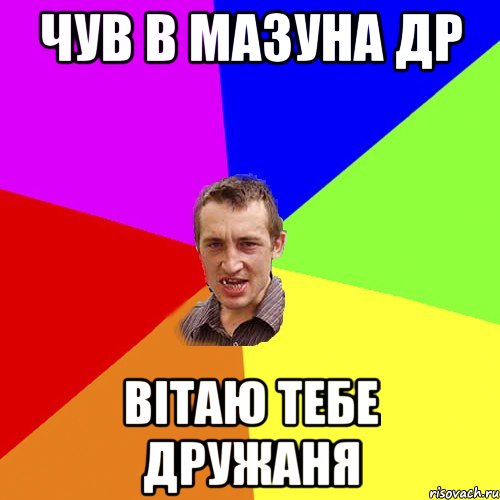 ЧУВ В МАЗУНА ДР

ВІТАЮ ТЕБЕ ДРУЖАНЯ

risovach.ru